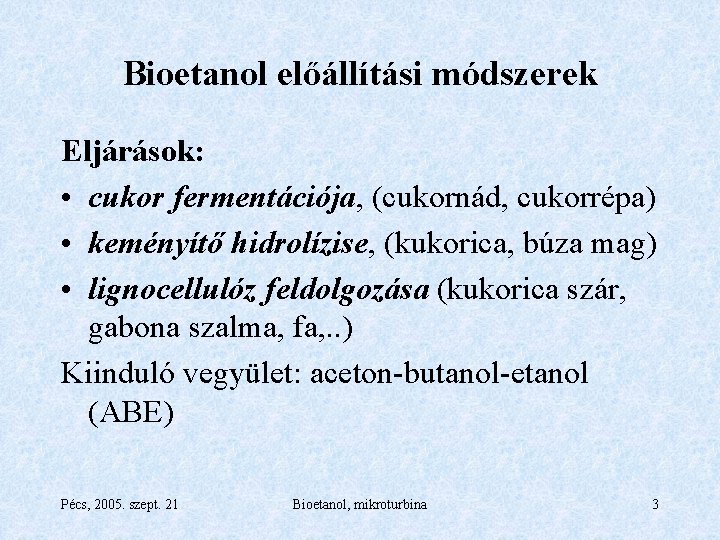 Bioetanol előállítási módszerek

Eljárások:

• cukor fermentációja, (cukornád, cukorrépa)
• keményítő hidrolízise, (kukorica, búza mag)
• lignocellulóz feldolgozása (kukorica szár, gabona szalma, fa,..)

Kiinduló vegyület: aceton-butanol-etanol (ABE)

Pécs, 2005. szept. 21

Bioetanol, mikroturbina

3